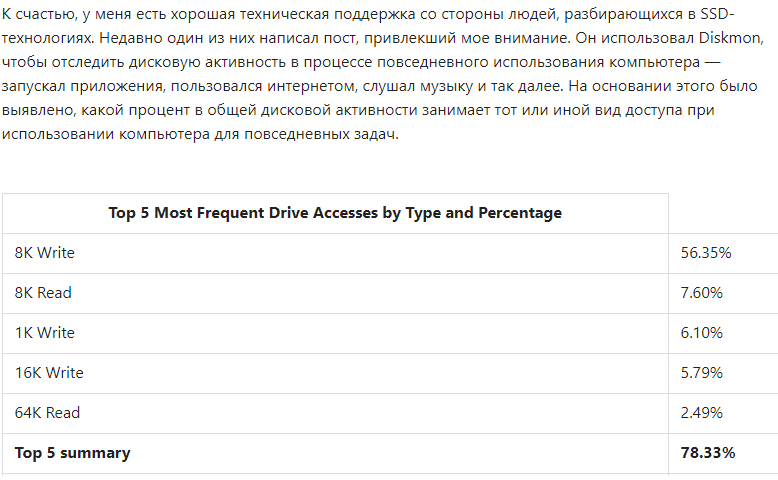 К счастью, у меня есть хорошая техническая поддержка со стороны людей, разбирающихся в SSD-технологиях. Недавно один из них написал пост, привлекший мое внимание. Он использовал Diskmon, чтобы отследить дисковую активность в процессе повседневного использования компьютера — запускал приложения, пользовался интернетом, слушал музыку и так далее. На основании этого было выявлено, какой процент в общей дисковой активности занимает тот или иной вид доступа при использовании компьютера для повседневных задач.

| Top 5 Most Frequent Drive Accesses by Type and Percentage | |
|---|---|
| 8K Write | 56.35% |
| 8K Read | 7.60% |
| 1K Write | 6.10% |
| 16K Write | 5.79% |
| 64K Read | 2.49% |
| **Top 5 summary** | **78.33%** |